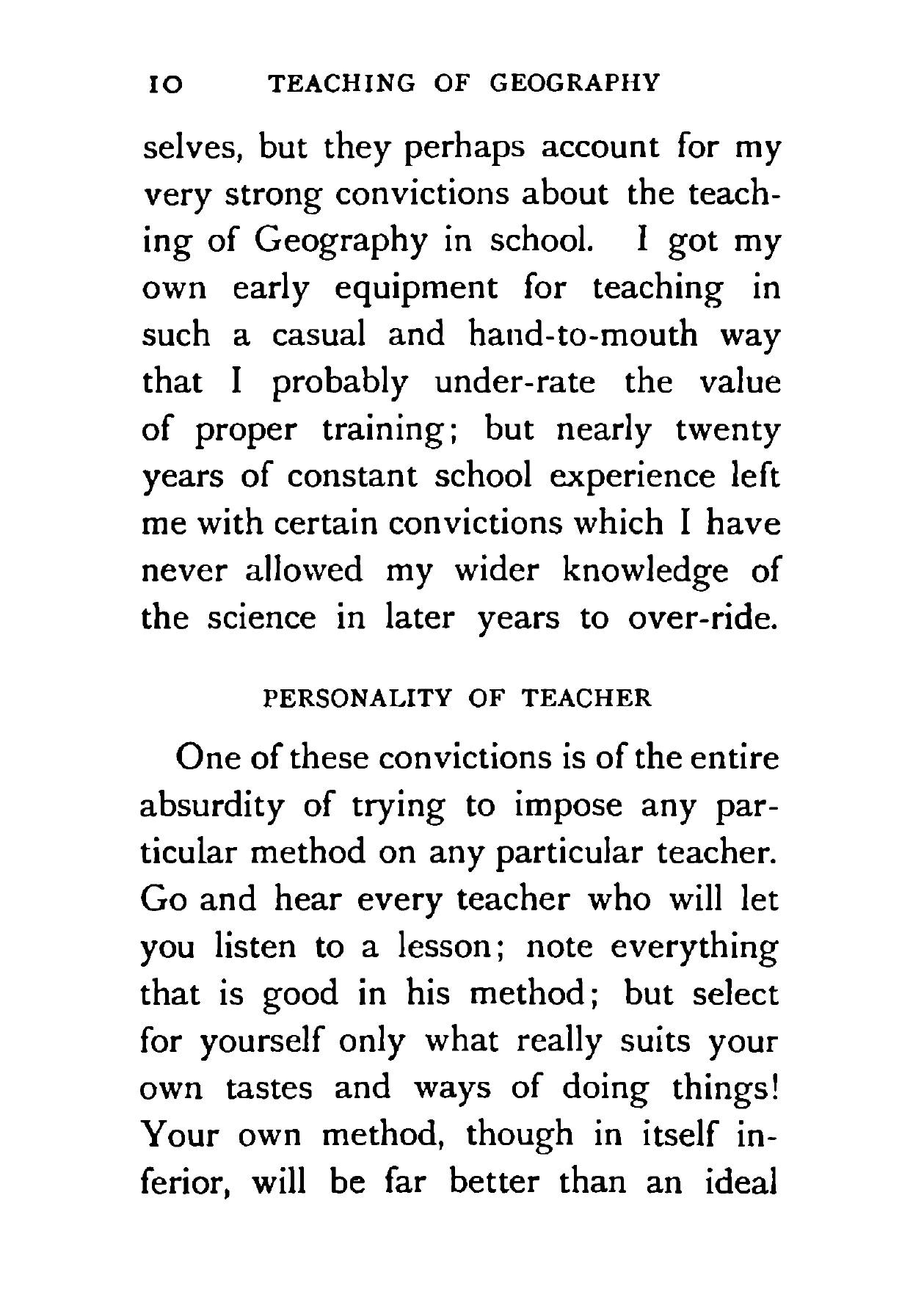 10 TEACHING OF GEOGRAPHY

selves, but they perhaps account for my very strong convictions about the teaching of Geography in school. I got my own early equipment for teaching in such a casual and hand-to-mouth way that I probably under-rate the value of proper training; but nearly twenty years of constant school experience left me with certain convictions which I have never allowed my wider knowledge of the science in later years to over-ride.

PERSONALITY OF TEACHER

One of these convictions is of the entire absurdity of trying to impose any particular method on any particular teacher. Go and hear every teacher who will let you listen to a lesson; note everything that is good in his method; but select for yourself only what really suits your own tastes and ways of doing things! Your own method, though in itself inferior, will be far better than an ideal